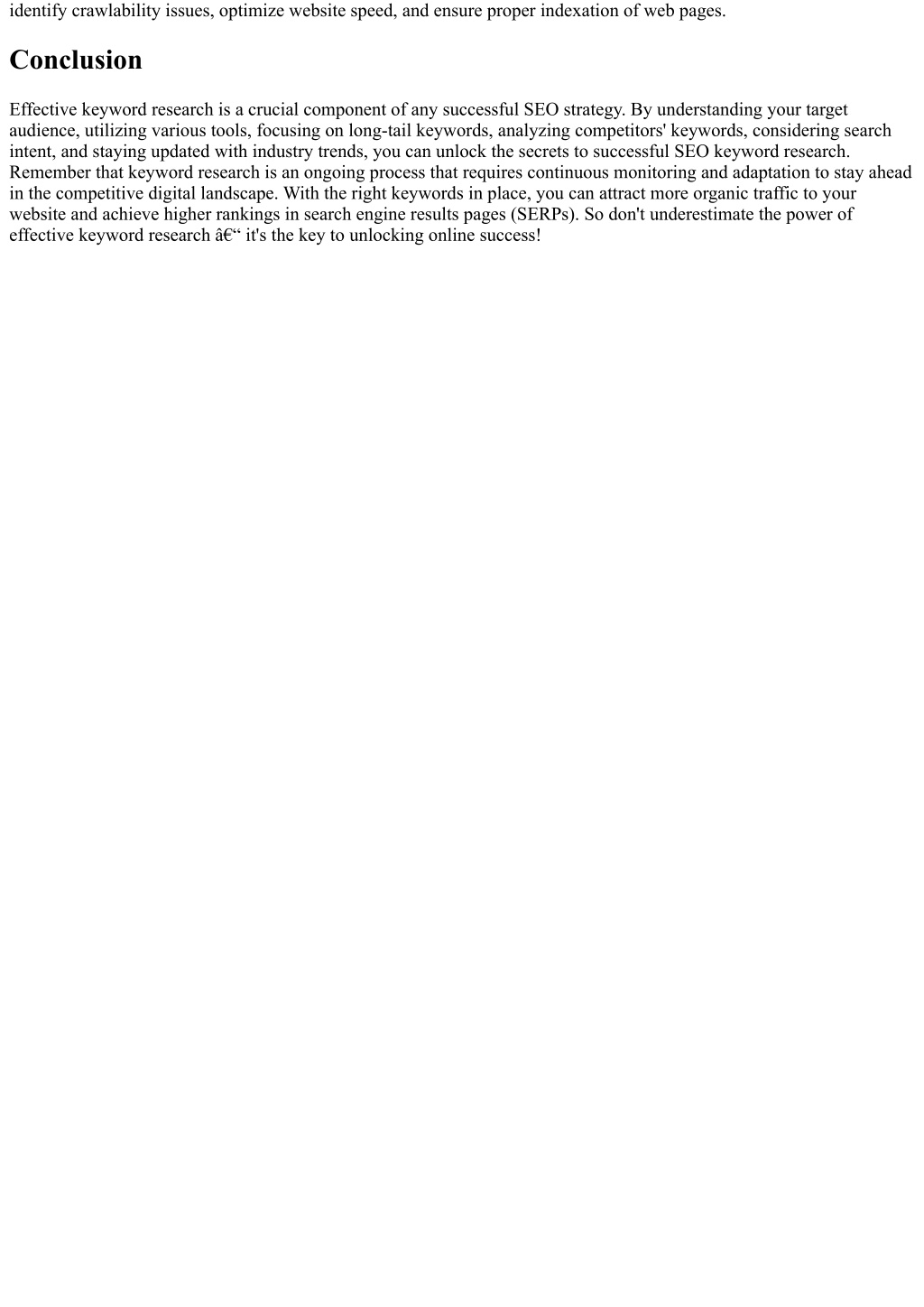 identify crawlability issues, optimize website speed, and ensure proper indexation of web pages.

Conclusion

Effective keyword research is a crucial component of any successful SEO strategy. By understanding your target audience, utilizing various tools, focusing on long-tail keywords, analyzing competitors' keywords, considering search intent, and staying updated with industry trends, you can unlock the secrets to successful SEO keyword research. Remember that keyword research is an ongoing process that requires continuous monitoring and adaptation to stay ahead in the competitive digital landscape. With the right keywords in place, you can attract more organic traffic to your website and achieve higher rankings in search engine results pages (SERPs). So don't underestimate the power of effective keyword research â€“ it's the key to unlocking online success!